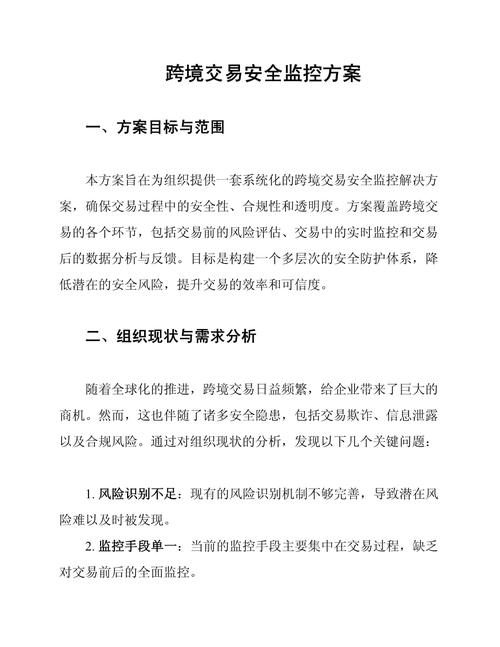 跨境交易安全监控方案

一、方案目标与范围

本方案旨在为组织提供一套系统化的跨境交易安全监控解决方案，确保交易过程中的安全性、合规性和透明度。方案覆盖跨境交易的各个环节，包括交易前的风险评估、交易中的实时监控和交易后的数据分析与反馈。目标是构建一个多层次的安全防护体系，降低潜在的安全风险，提升交易的效率和可信度。

二、组织现状与需求分析

随着全球化的推进，跨境交易日益频繁，给企业带来了巨大的商机。然而，这也伴随了诸多安全隐患，包括交易欺诈、信息泄露以及合规风险。通过对组织现状的分析，发现以下几个关键问题：

1. 风险识别不足：现有的风险识别机制不够完善，导致潜在风险难以及时被发现。

2. 监控手段单一：当前的监控手段主要集中在交易过程，缺乏对交易前后的全面监控。